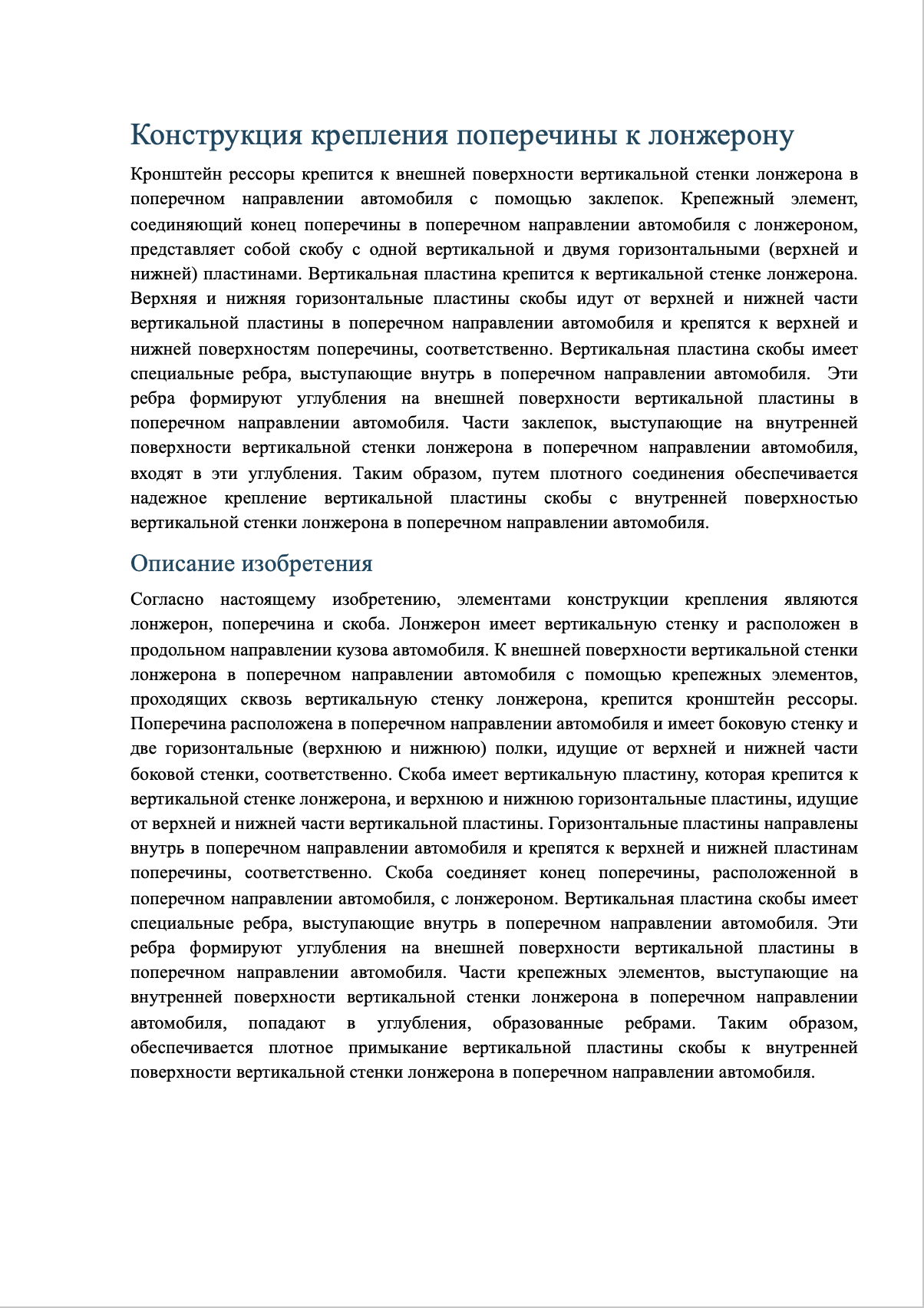 Конструкция крепления поперечины к лонжерону

Кронштейн рессоры крепится к внешней поверхности вертикальной стенки лонжерона в поперечном направлении автомобиля с помощью заклепок. Крепежный элемент, соединяющий конец поперечины в поперечном направлении автомобиля с лонжероном, представляет собой скобу с одной вертикальной и двумя горизонтальными (верхней и нижней) пластинами. Вертикальная пластина крепится к вертикальной стенке лонжерона. Верхняя и нижняя горизонтальные пластины скобы идут от верхней и нижней части вертикальной пластины в поперечном направлении автомобиля и крепятся к верхней и нижней поверхностям поперечины, соответственно. Вертикальная пластина скобы имеет специальные ребра, выступающие внутрь в поперечном направлении автомобиля. Эти ребра формируют углубления на внешней поверхности вертикальной пластины в поперечном направлении автомобиля. Части заклепок, выступающие на внутренней поверхности вертикальной стенки лонжерона в поперечном направлении автомобиля, входят в эти углубления. Таким образом, путем плотного соединения обеспечивается надежное крепление вертикальной пластины скобы с внутренней поверхностью вертикальной стенки лонжерона в поперечном направлении автомобиля.

Описание изобретения

Согласно настоящему изобретению, элементами конструкции крепления являются лонжерон, поперечина и скоба. Лонжерон имеет вертикальную стенку и расположен в продольном направлении кузова автомобиля. К внешней поверхности вертикальной стенки лонжерона в поперечном направлении автомобиля с помощью крепежных элементов, проходящих сквозь вертикальную стенку лонжерона, крепится кронштейн рессоры. Поперечина расположена в поперечном направлении автомобиля и имеет боковую стенку и две горизонтальные (верхнюю и нижнюю) полки, идущие от верхней и нижней части боковой стенки, соответственно. Скоба имеет вертикальную пластину, которая крепится к вертикальной стенке лонжерона, и верхнюю и нижнюю горизонтальные пластины, идущие от верхней и нижней части вертикальной пластины. Горизонтальные пластины направлены внутрь в поперечном направлении автомобиля и крепятся к верхней и нижней пластинам поперечины, соответственно. Скоба соединяет конец поперечины, расположенной в поперечном направлении автомобиля, с лонжероном. Вертикальная пластина скобы имеет специальные ребра, выступающие внутрь в поперечном направлении автомобиля. Эти ребра формируют углубления на внешней поверхности вертикальной пластины в поперечном направлении автомобиля. Части крепежных элементов, выступающие на внутренней поверхности вертикальной стенки лонжерона в поперечном направлении автомобиля, попадают в углубления, образованные ребрами. Таким образом, обеспечивается плотное примыкание вертикальной пластины скобы к внутренней поверхности вертикальной стенки лонжерона в поперечном направлении автомобиля.